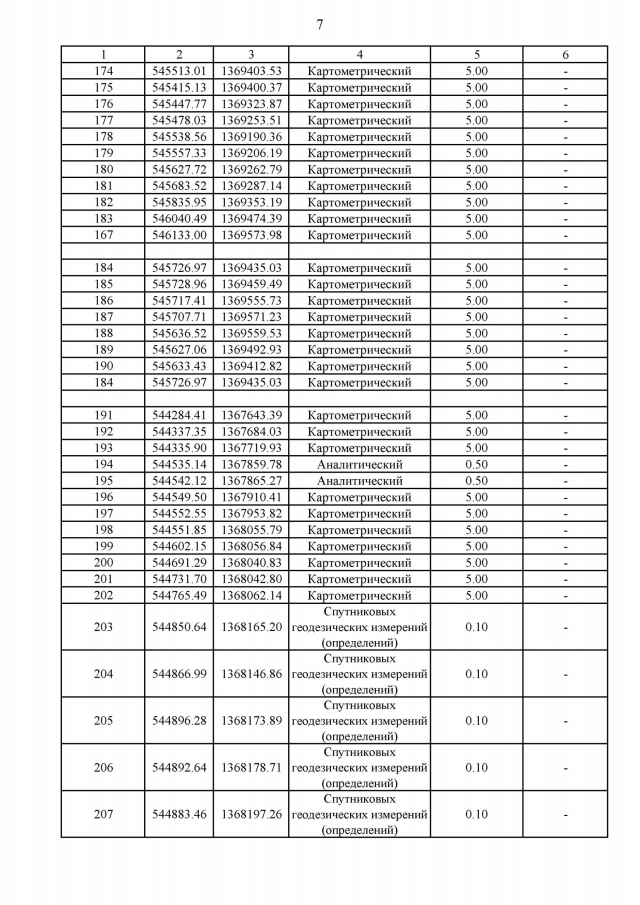 7

| 1 | 2 | 3 | 4 | 5 | 6 |
|---|---|---|---|---|---|
| 174 | 545513.01 | 1369403.53 | Картометрический | 5.00 | - |
| 175 | 545415.13 | 1369400.37 | Картометрический | 5.00 | - |
| 176 | 545447.77 | 1369323.87 | Картометрический | 5.00 | - |
| 177 | 545478.03 | 1369253.51 | Картометрический | 5.00 | - |
| 178 | 545538.56 | 1369190.36 | Картометрический | 5.00 | - |
| 179 | 545557.33 | 1369206.19 | Картометрический | 5.00 | - |
| 180 | 545627.72 | 1369262.79 | Картометрический | 5.00 | - |
| 181 | 545683.52 | 1369287.14 | Картометрический | 5.00 | - |
| 182 | 545835.95 | 1369353.19 | Картометрический | 5.00 | - |
| 183 | 546040.49 | 1369474.39 | Картометрический | 5.00 | - |
| 167 | 546133.00 | 1369573.98 | Картометрический | 5.00 | - |
| | | | | | |
| 184 | 545726.97 | 1369435.03 | Картометрический | 5.00 | - |
| 185 | 545728.96 | 1369459.49 | Картометрический | 5.00 | - |
| 186 | 545717.41 | 1369555.73 | Картометрический | 5.00 | - |
| 187 | 545707.71 | 1369571.23 | Картометрический | 5.00 | - |
| 188 | 545636.52 | 1369559.53 | Картометрический | 5.00 | - |
| 189 | 545627.06 | 1369492.93 | Картометрический | 5.00 | - |
| 190 | 545633.43 | 1369412.82 | Картометрический | 5.00 | - |
| 184 | 545726.97 | 1369435.03 | Картометрический | 5.00 | - |
| | | | | | |
| 191 | 544284.41 | 1367643.39 | Картометрический | 5.00 | - |
| 192 | 544337.35 | 1367684.03 | Картометрический | 5.00 | - |
| 193 | 544335.90 | 1367719.93 | Картометрический | 5.00 | - |
| 194 | 544535.14 | 1367859.78 | Аналитический | 0.50 | - |
| 195 | 544542.12 | 1367865.27 | Аналитический | 0.50 | - |
| 196 | 544549.50 | 1367910.41 | Картометрический | 5.00 | - |
| 197 | 544552.55 | 1367953.82 | Картометрический | 5.00 | - |
| 198 | 544551.85 | 1368055.79 | Картометрический | 5.00 | - |
| 199 | 544602.15 | 1368056.84 | Картометрический | 5.00 | - |
| 200 | 544691.29 | 1368040.83 | Картометрический | 5.00 | - |
| 201 | 544731.70 | 1368042.80 | Картометрический | 5.00 | - |
| 202 | 544765.49 | 1368062.14 | Картометрический | 5.00 | - |
| 203 | 544850.64 | 1368165.20 | Спутниковых геодезических измерений (определений) | 0.10 | - |
| 204 | 544866.99 | 1368146.86 | Спутниковых геодезических измерений (определений) | 0.10 | - |
| 205 | 544896.28 | 1368173.89 | Спутниковых геодезических измерений (определений) | 0.10 | - |
| 206 | 544892.64 | 1368178.71 | Спутниковых геодезических измерений (определений) | 0.10 | - |
| 207 | 544883.46 | 1368197.26 | Спутниковых геодезических измерений (определений) | 0.10 | - |